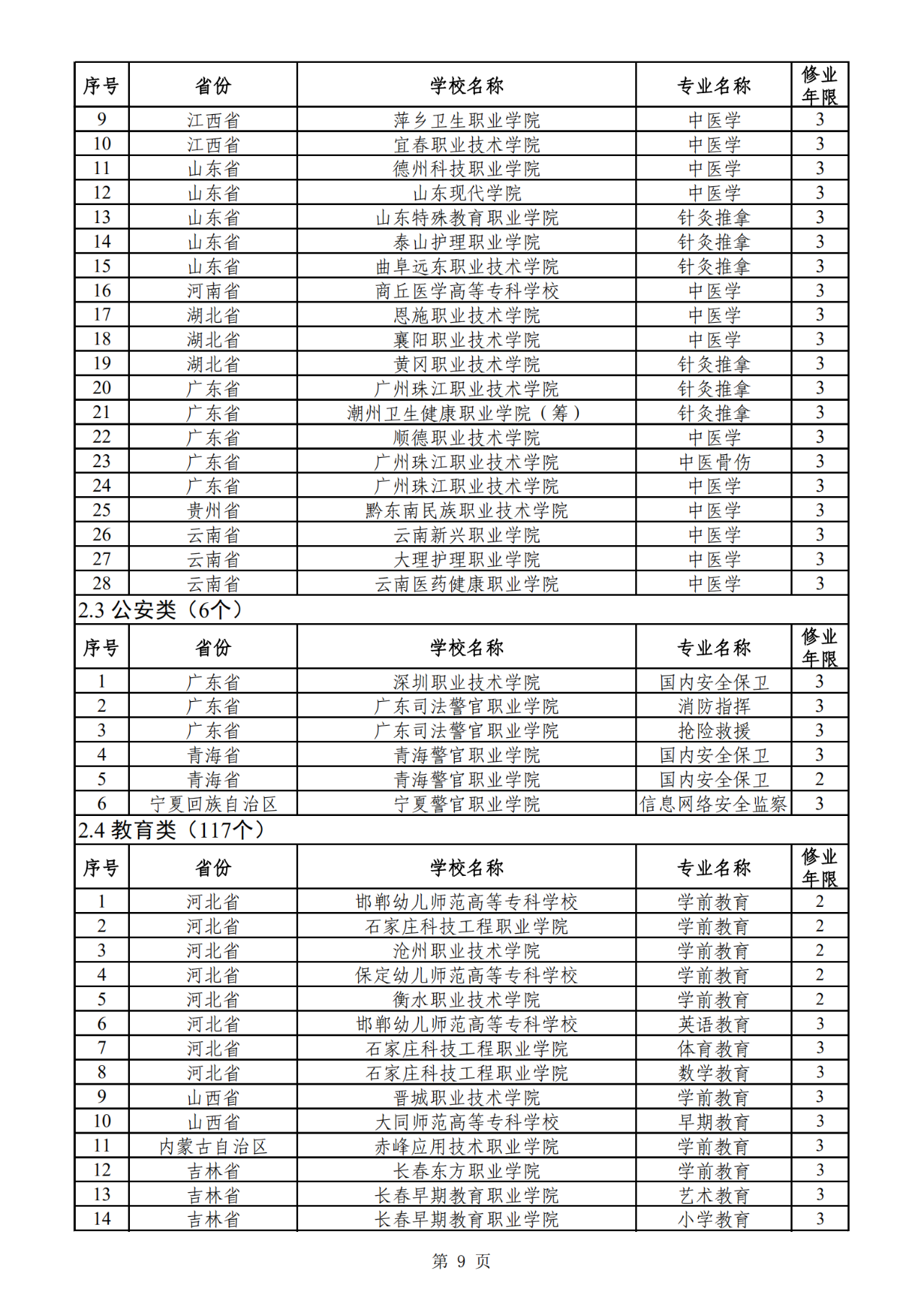 | 序号 | 省份 | 学校名称 | 专业名称 | 修业年限 |
|---|---|---|---|---|
| 9 | 江西省 | 萍乡卫生职业学院 | 中医学 | 3 |
| 10 | 江西省 | 宜春职业技术学院 | 中医学 | 3 |
| 11 | 山东省 | 德州科技职业学院 | 中医学 | 3 |
| 12 | 山东省 | 山东现代学院 | 中医学 | 3 |
| 13 | 山东省 | 山东特殊教育职业学院 | 针灸推拿 | 3 |
| 14 | 山东省 | 泰山护理职业学院 | 针灸推拿 | 3 |
| 15 | 山东省 | 曲阜远东职业技术学院 | 针灸推拿 | 3 |
| 16 | 河南省 | 商丘医学高等专科学校 | 中医学 | 3 |
| 17 | 湖北省 | 恩施职业技术学院 | 中医学 | 3 |
| 18 | 湖北省 | 襄阳职业技术学院 | 中医学 | 3 |
| 19 | 湖北省 | 黄冈职业技术学院 | 针灸推拿 | 3 |
| 20 | 广东省 | 广州珠江职业技术学院 | 针灸推拿 | 3 |
| 21 | 广东省 | 潮州卫生健康职业学院（筹） | 针灸推拿 | 3 |
| 22 | 广东省 | 顺德职业技术学院 | 中医学 | 3 |
| 23 | 广东省 | 广州珠江职业技术学院 | 中医骨伤 | 3 |
| 24 | 广东省 | 广州珠江职业技术学院 | 中医学 | 3 |
| 25 | 贵州省 | 黔东南民族职业技术学院 | 中医学 | 3 |
| 26 | 云南省 | 云南新兴职业学院 | 中医学 | 3 |
| 27 | 云南省 | 大理护理职业学院 | 中医学 | 3 |
| 28 | 云南省 | 云南医药健康职业学院 | 中医学 | 3 |

2.3 公安类（6个）

| 序号 | 省份 | 学校名称 | 专业名称 | 修业年限 |
|---|---|---|---|---|
| 1 | 广东省 | 深圳职业技术学院 | 国内安全保卫 | 3 |
| 2 | 广东省 | 广东司法警官职业学院 | 消防指挥 | 3 |
| 3 | 广东省 | 广东司法警官职业学院 | 抢险救援 | 3 |
| 4 | 青海省 | 青海警官职业学院 | 国内安全保卫 | 3 |
| 5 | 青海省 | 青海警官职业学院 | 国内安全保卫 | 2 |
| 6 | 宁夏回族自治区 | 宁夏警官职业学院 | 信息网络安全监察 | 3 |

2.4 教育类（117个）

| 序号 | 省份 | 学校名称 | 专业名称 | 修业年限 |
|---|---|---|---|---|
| 1 | 河北省 | 邯郸幼儿师范高等专科学校 | 学前教育 | 2 |
| 2 | 河北省 | 石家庄科技工程职业学院 | 学前教育 | 2 |
| 3 | 河北省 | 沧州职业技术学院 | 学前教育 | 2 |
| 4 | 河北省 | 保定幼儿师范高等专科学校 | 学前教育 | 2 |
| 5 | 河北省 | 衡水职业技术学院 | 学前教育 | 2 |
| 6 | 河北省 | 邯郸幼儿师范高等专科学校 | 英语教育 | 3 |
| 7 | 河北省 | 石家庄科技工程职业学院 | 体育教育 | 3 |
| 8 | 河北省 | 石家庄科技工程职业学院 | 数学教育 | 3 |
| 9 | 山西省 | 晋城职业技术学院 | 学前教育 | 3 |
| 10 | 山西省 | 大同师范高等专科学校 | 早期教育 | 3 |
| 11 | 内蒙古自治区 | 赤峰应用技术职业学院 | 学前教育 | 3 |
| 12 | 吉林省 | 长春东方职业学院 | 学前教育 | 3 |
| 13 | 吉林省 | 长春早期教育职业学院 | 艺术教育 | 3 |
| 14 | 吉林省 | 长春早期教育职业学院 | 小学教育 | 3 |

第 9 页